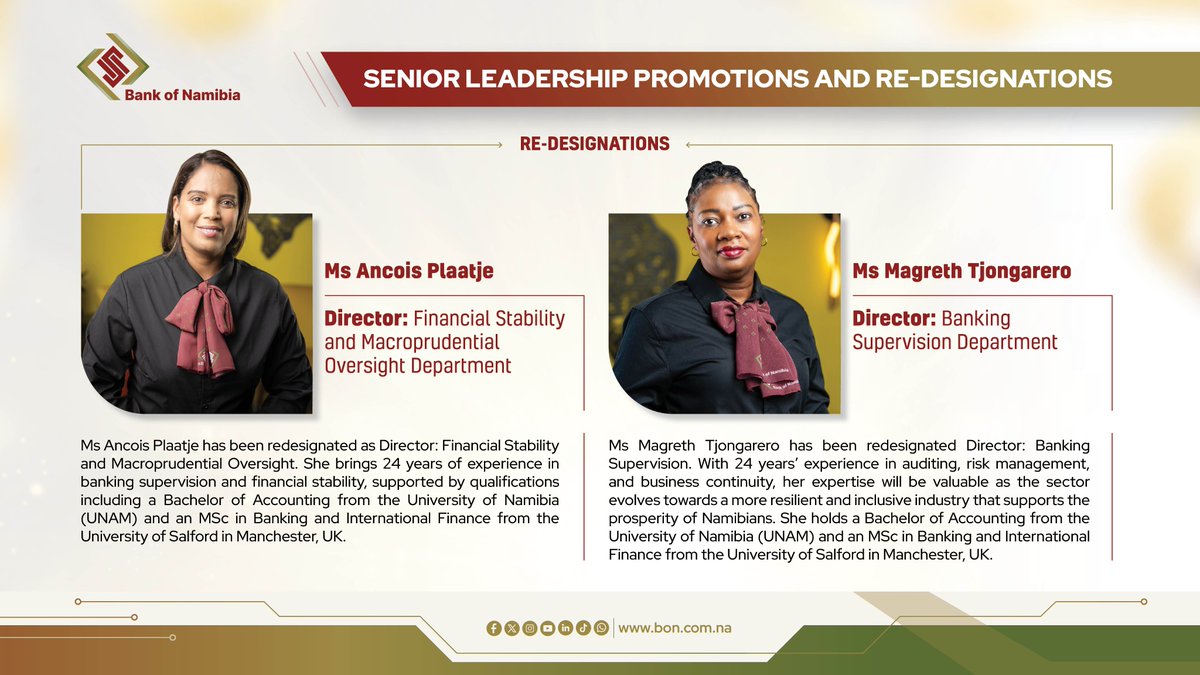 Bank of Namibia

SENIOR LEADERSHIP PROMOTIONS AND RE-DESIGNATIONS

RE-DESIGNATIONS

Ms Ancois Plaatje

Director: Financial Stability and Macroprudential Oversight Department

Ms Ancois Plaatje has been redesignated as Director: Financial Stability and Macroprudential Oversight. She brings 24 years of experience in banking supervision and financial stability, supported by qualifications including a Bachelor of Accounting from the University of Namibia (UNAM) and an MSc in Banking and International Finance from the University of Salford in Manchester, UK.

Ms Magreth Tjongarero

Director: Banking Supervision Department

Ms Magreth Tjongarero has been redesignated Director: Banking Supervision. With 24 years' experience in auditing, risk management, and business continuity, her expertise will be valuable as the sector evolves towards a more resilient and inclusive industry that supports the prosperity of Namibians. She holds a Bachelor of Accounting from the University of Namibia (UNAM) and an MSc in Banking and International Finance from the University of Salford in Manchester, UK.

www.bon.com.na